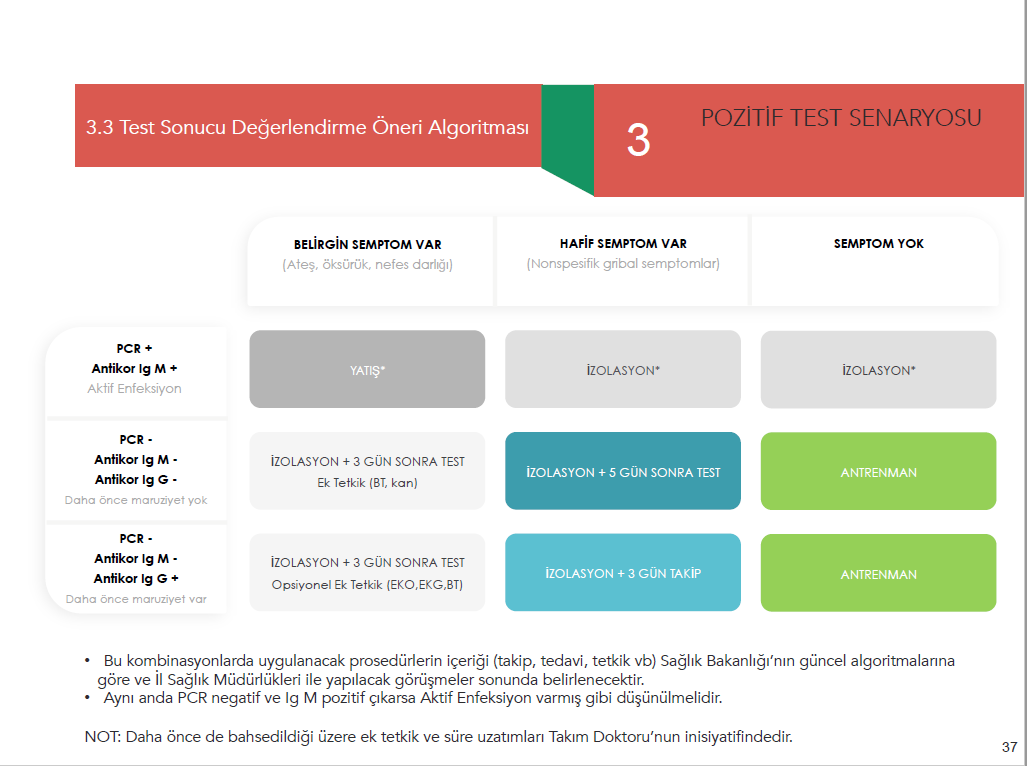 3.3 Test Sonucu Değerlendirme Öneri Algoritması

3

POZİTİF TEST SENARYOSU

| | BELİRGİN SEMPTOM VAR (Ateş, öksürük, nefes darlığı) | HAFİF SEMPTOM VAR (Nonspesifik gribal semptomlar) | SEMPTOM YOK |
|---|---|---|---|
| PCR + Antikor Ig M + Aktif Enfeksiyon | YATIŞ* | İZOLASYON* | İZOLASYON* |
| PCR - Antikor Ig M - Antikor Ig G - Daha önce maruziyet yok | İZOLASYON + 3 GÜN SONRA TEST Ek Tetkik (BT, kan) | İZOLASYON + 5 GÜN SONRA TEST | ANTRENMAN |
| PCR - Antikor Ig M - Antikor Ig G + Daha önce maruziyet var | İZOLASYON + 3 GÜN SONRA TEST Opsiyonel Ek Tetkik (EKO,EKG,BT) | İZOLASYON + 3 GÜN TAKİP | ANTRENMAN |

• Bu kombinasyonlarda uygulanacak prosedürlerin içeriği (takip, tedavi, tetkik vb) Sağlık Bakanlığı'nın güncel algoritmalarına göre ve İl Sağlık Müdürlükleri ile yapılacak görüşmeler sonunda belirlenecektir.
• Aynı anda PCR negatif ve Ig M pozitif çıkarsa Aktif Enfeksiyon varmış gibi düşünülmelidir.

NOT: Daha önce de bahsedildiği üzere ek tetkik ve süre uzatımları Takım Doktoru'nun inisiyatifindedir.

37